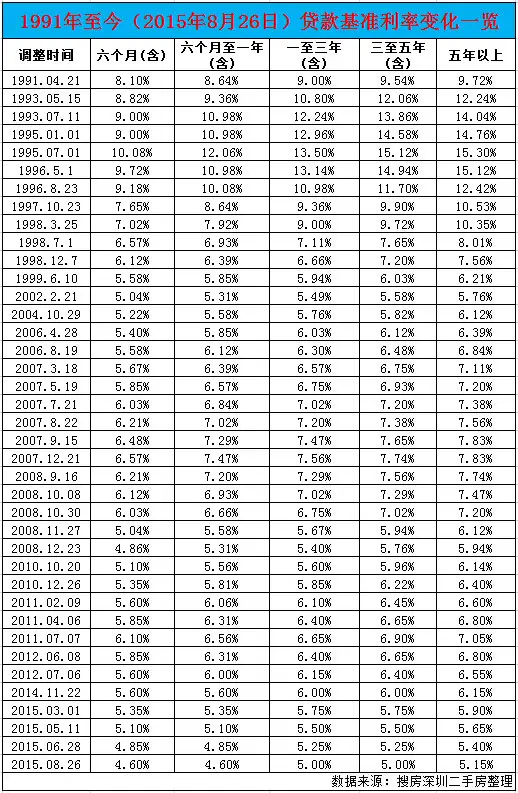 1991年至今（2015年8月26日）贷款基准利率变化一览

| 调整时间 | 六个月(含) | 六个月至一年(含) | 一至三年(含) | 三至五年(含) | 五年以上 |
|---|---|---|---|---|---|
| 1991.04.21 | 8.10% | 8.64% | 9.00% | 9.54% | 9.72% |
| 1993.05.15 | 8.82% | 9.36% | 10.80% | 12.06% | 12.24% |
| 1993.07.11 | 9.00% | 10.98% | 12.24% | 13.86% | 14.04% |
| 1995.01.01 | 9.00% | 10.98% | 12.96% | 14.58% | 14.76% |
| 1995.07.01 | 10.08% | 12.06% | 13.50% | 15.12% | 15.30% |
| 1996.5.1 | 9.72% | 10.98% | 13.14% | 14.94% | 15.12% |
| 1996.8.23 | 9.18% | 10.08% | 10.98% | 11.70% | 12.42% |
| 1997.10.23 | 7.65% | 8.64% | 9.36% | 9.90% | 10.53% |
| 1998.3.25 | 7.02% | 7.92% | 9.00% | 9.72% | 10.35% |
| 1998.7.1 | 6.57% | 6.93% | 7.11% | 7.65% | 8.01% |
| 1998.12.7 | 6.12% | 6.39% | 6.66% | 7.20% | 7.56% |
| 1999.6.10 | 5.58% | 5.85% | 5.94% | 6.03% | 6.21% |
| 2002.2.21 | 5.04% | 5.31% | 5.49% | 5.58% | 5.76% |
| 2004.10.29 | 5.22% | 5.58% | 5.76% | 5.82% | 6.12% |
| 2006.4.28 | 5.40% | 5.85% | 6.03% | 6.12% | 6.39% |
| 2006.8.19 | 5.58% | 6.12% | 6.30% | 6.48% | 6.84% |
| 2007.3.18 | 5.67% | 6.39% | 6.57% | 6.75% | 7.11% |
| 2007.5.19 | 5.85% | 6.57% | 6.75% | 6.93% | 7.20% |
| 2007.7.21 | 6.03% | 6.84% | 7.02% | 7.20% | 7.38% |
| 2007.8.22 | 6.21% | 7.02% | 7.20% | 7.38% | 7.56% |
| 2007.9.15 | 6.48% | 7.29% | 7.47% | 7.65% | 7.83% |
| 2007.12.21 | 6.57% | 7.47% | 7.56% | 7.74% | 7.83% |
| 2008.9.16 | 6.21% | 7.20% | 7.29% | 7.56% | 7.74% |
| 2008.10.08 | 6.12% | 6.93% | 7.02% | 7.29% | 7.47% |
| 2008.10.30 | 6.03% | 6.66% | 6.75% | 7.02% | 7.20% |
| 2008.11.27 | 5.04% | 5.58% | 5.67% | 5.94% | 6.12% |
| 2008.12.23 | 4.86% | 5.31% | 5.40% | 5.76% | 5.94% |
| 2010.10.20 | 5.10% | 5.56% | 5.60% | 5.96% | 6.14% |
| 2010.12.26 | 5.35% | 5.81% | 5.85% | 6.22% | 6.40% |
| 2011.02.09 | 5.60% | 6.06% | 6.10% | 6.45% | 6.60% |
| 2011.04.06 | 5.85% | 6.31% | 6.40% | 6.65% | 6.80% |
| 2011.07.07 | 6.10% | 6.56% | 6.65% | 6.90% | 7.05% |
| 2012.06.08 | 5.85% | 6.31% | 6.40% | 6.65% | 6.80% |
| 2012.07.06 | 5.60% | 6.00% | 6.15% | 6.40% | 6.55% |
| 2014.11.22 | 5.60% | 5.60% | 6.00% | 6.00% | 6.15% |
| 2015.03.01 | 5.35% | 5.35% | 5.75% | 5.75% | 5.90% |
| 2015.05.11 | 5.10% | 5.10% | 5.50% | 5.50% | 5.65% |
| 2015.06.28 | 4.85% | 4.85% | 5.25% | 5.25% | 5.40% |
| 2015.08.26 | 4.60% | 4.60% | 5.00% | 5.00% | 5.15% |

数据来源：搜房深圳二手房整理